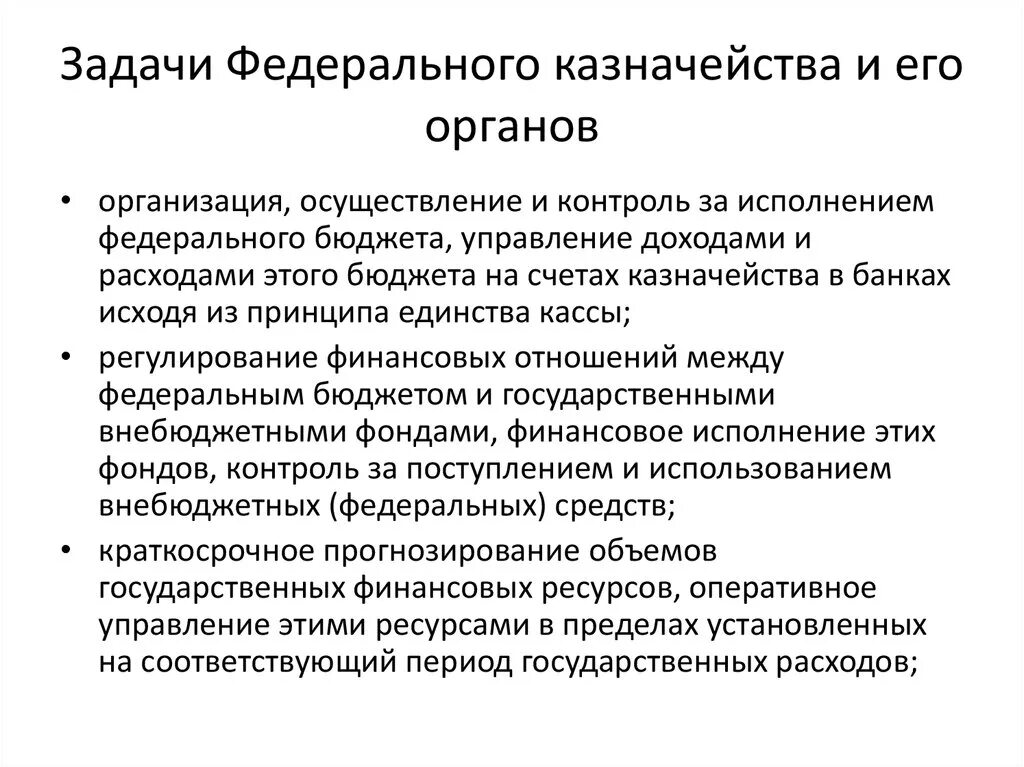 Задачи Федерального казначейства и его органов

• организация, осуществление и контроль за исполнением федерального бюджета, управление доходами и расходами этого бюджета на счетах казначейства в банках исходя из принципа единства кассы;

• регулирование финансовых отношений между федеральным бюджетом и государственными внебюджетными фондами, финансовое исполнение этих фондов, контроль за поступлением и использованием внебюджетных (федеральных) средств;

• краткосрочное прогнозирование объемов государственных финансовых ресурсов, оперативное управление этими ресурсами в пределах установленных на соответствующий период государственных расходов;